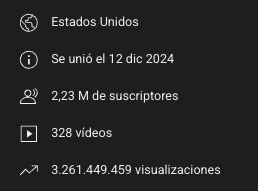 Estados Unidos

Se unió el 12 dic 2024

2,23 M de suscriptores

328 vídeos

3.261.449.459 visualizaciones